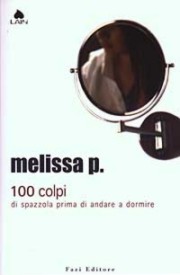 LAIN

melissa p.

100 colpi
di spazzola prima di andare a dormire

Fazi Editore